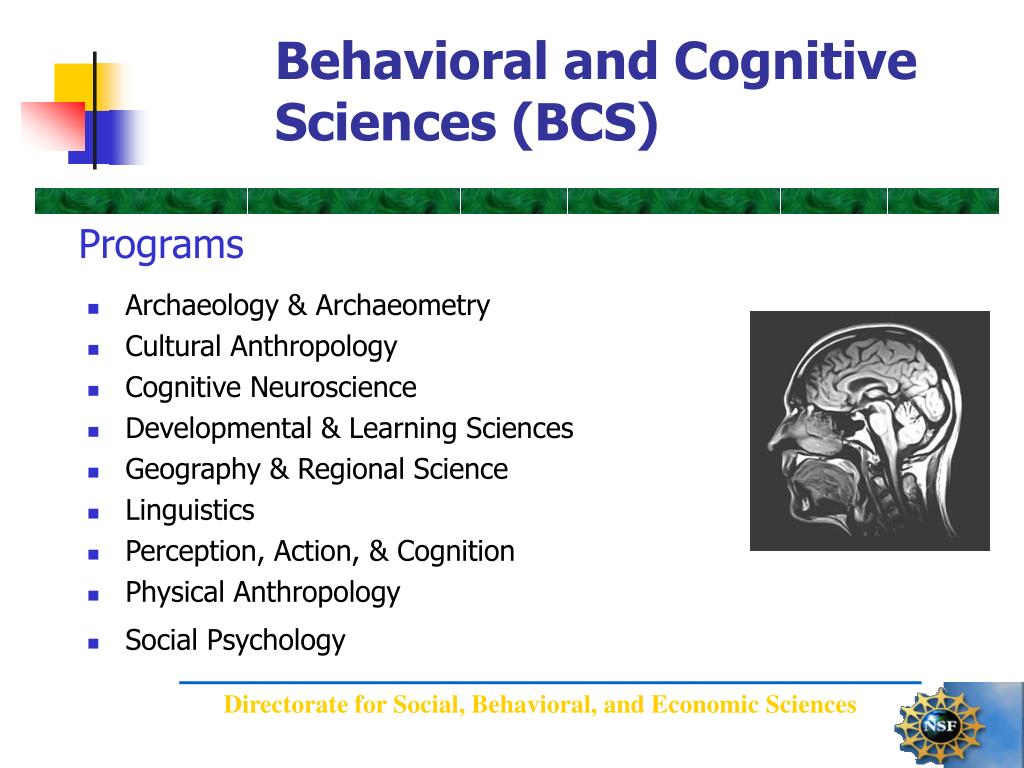 Behavioral and Cognitive Sciences (BCS)

Programs

- Archaeology & Archaeometry
- Cultural Anthropology
- Cognitive Neuroscience
- Developmental & Learning Sciences
- Geography & Regional Science
- Linguistics
- Perception, Action, & Cognition
- Physical Anthropology
- Social Psychology

Directorate for Social, Behavioral, and Economic Sciences

NSF